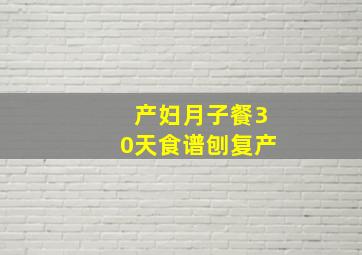 产妇月子餐30天食谱刨复产